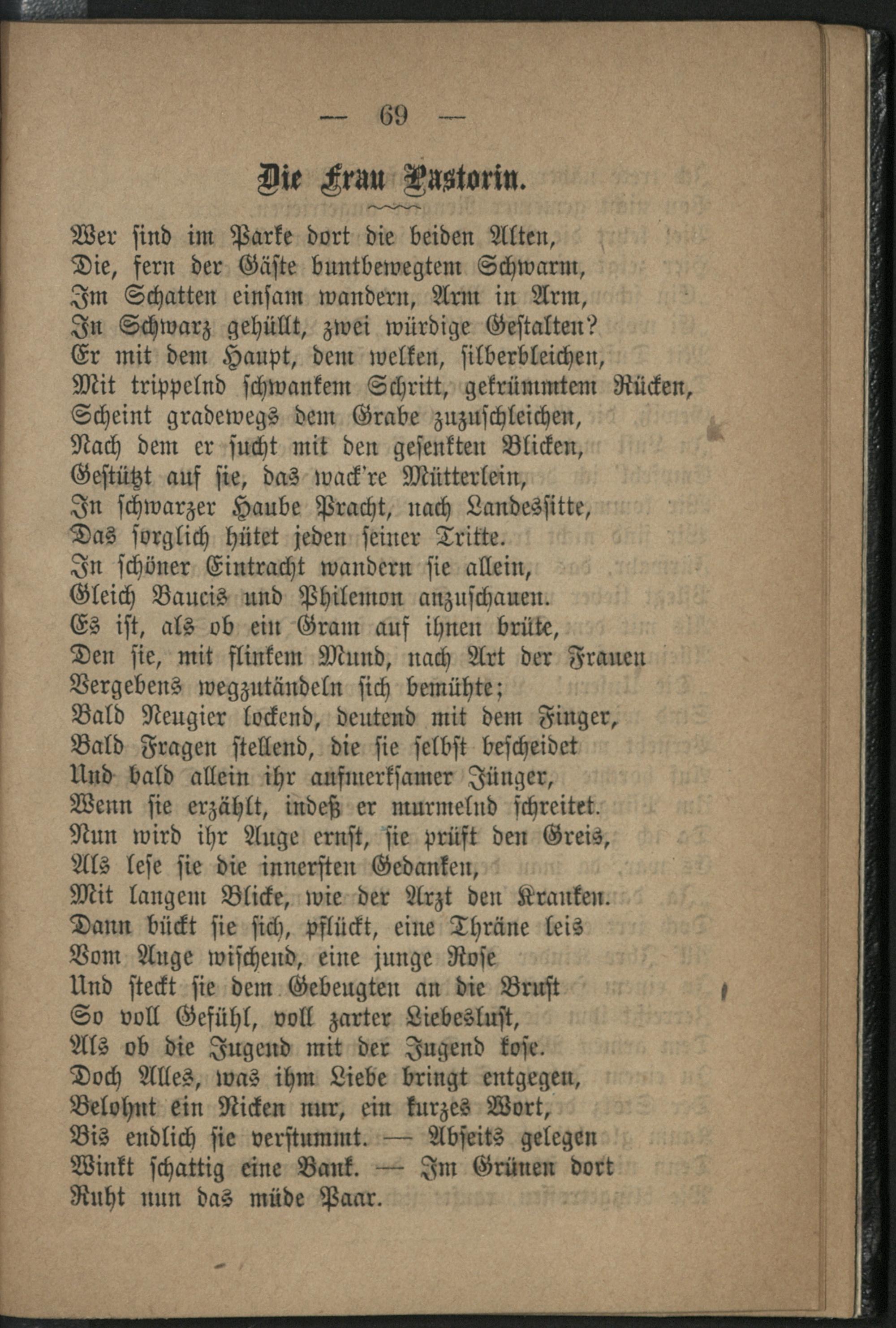 — 69 —

Die Frau Pastorin.

Wer sind im Parke dort die beiden Alten,
Die, fern der Gäste buntbewegtem Schwarm,
Im Schatten einsam wandern, Arm in Arm,
In Schwarz gehüllt, zwei würdige Gestalten?
Er mit dem Haupt, dem welken, silberbleichen,
Mit trippelnd schwankem Schritt, gekrümmtem Rücken,
Scheint gradewegs dem Grabe zuzuschleichen,
Nach dem er sucht mit den gesenkten Blicken,
Gestützt auf sie, das wack're Mütterlein,
In schwarzer Haube Pracht, nach Landessitte,
Das sorglich hütet jeden seiner Tritte.
In schöner Eintracht wandern sie allein,
Gleich Baucis und Philemon anzuschauen.
Es ist, als ob ein Gram auf ihnen brüte,
Den sie, mit flinkem Mund, nach Art der Frauen
Vergebens wegzutändeln sich bemühte;
Bald Neugier lockend, deutend mit dem Finger,
Bald Fragen stellend, die sie selbst bescheidet
Und bald allein ihr aufmerksamer Jünger,
Wenn sie erzählt, indeß er murmelnd schreitet.
Nun wird ihr Auge ernst, sie prüft den Greis,
Als lese sie die innersten Gedanken,
Mit langem Blicke, wie der Arzt den Kranken.
Dann bückt sie sich, pflückt, eine Thräne leis
Vom Auge wischend, eine junge Rose
Und steckt sie dem Gebeugten an die Brust
So voll Gefühl, voll zarter Liebeslust,
Als ob die Jugend mit der Jugend kose.
Doch Alles, was ihm Liebe bringt entgegen,
Belohnt ein Nicken nur, ein kurzes Wort,
Bis endlich sie verstummt. — Abseits gelegen
Winkt schattig eine Bank. — Im Grünen dort
Ruht nun das müde Paar.